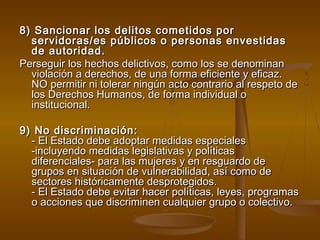 8) Sancionar los delitos cometidos por servidoras/es públicos o personas envestidas de autoridad.

Perseguir los hechos delictivos, como los se denominan violación a derechos, de una forma eficiente y eficaz. NO permitir ni tolerar ningún acto contrario al respeto de los Derechos Humanos, de forma individual o institucional.

9) No discriminación:
- El Estado debe adoptar medidas especiales -incluyendo medidas legislativas y políticas diferenciales- para las mujeres y en resguardo de grupos en situación de vulnerabilidad, así como de sectores históricamente desprotegidos.
- El Estado debe evitar hacer políticas, leyes, programas o acciones que discriminen cualquier grupo o colectivo.